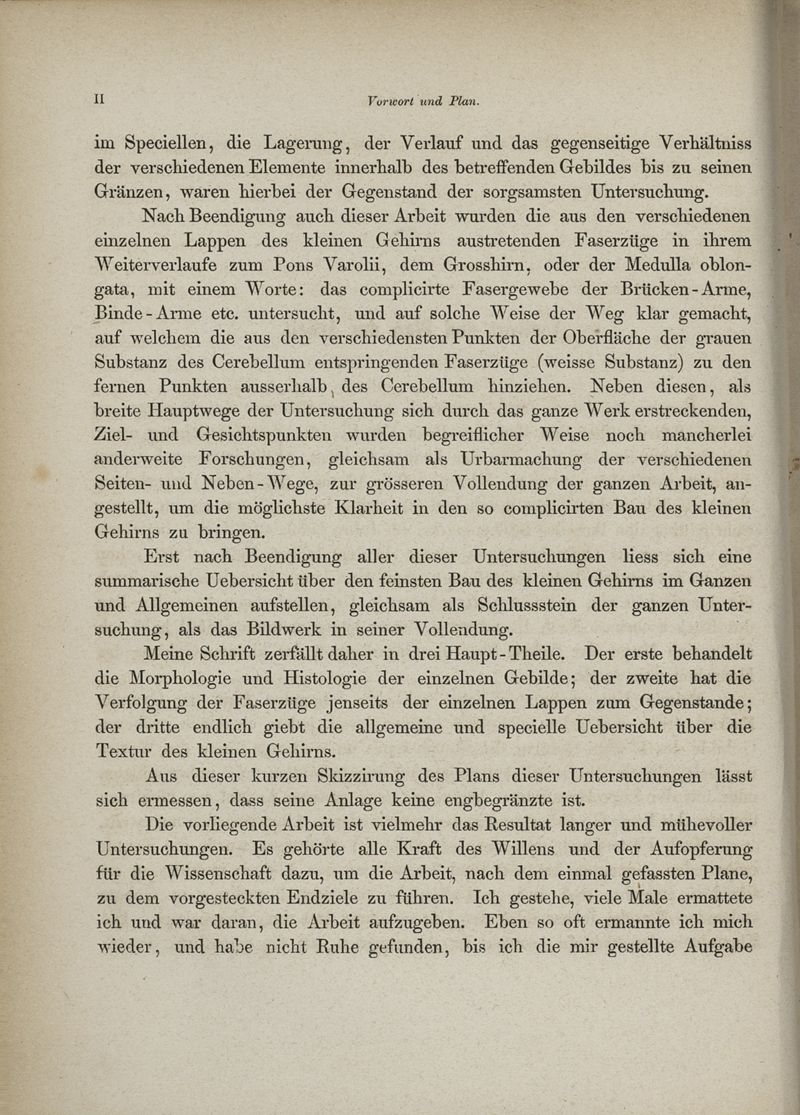 II Vorwort und Plan.

im Speciellen, die Lagerung, der Verlauf und das gegenseitige Verhältniss der verschiedenen Elemente innerhalb des betreffenden Gebildes bis zu seinen Gränzen, waren hierbei der Gegenstand der sorgsamsten Untersuchung.

Nach Beendigung auch dieser Arbeit wurden die aus den verschiedenen einzelnen Lappen des kleinen Gehirns austretenden Faserzüge in ihrem Weiterverlaufe zum Pons Varolii, dem Grosshirn, oder der Medulla oblongata, mit einem Worte: das complicirte Fasergewebe der Brücken-Arme, Binde-Arme etc. untersucht, und auf solche Weise der Weg klar gemacht, auf welchem die aus den verschiedensten Punkten der Oberfläche der grauen Substanz des Cerebellum entspringenden Faserzüge (weisse Substanz) zu den fernen Punkten ausserhalb des Cerebellum hinziehen. Neben diesen, als breite Hauptwege der Untersuchung sich durch das ganze Werk erstreckenden, Ziel- und Gesichtspunkten wurden begreiflicher Weise noch mancherlei anderweite Forschungen, gleichsam als Urbarmachung der verschiedenen Seiten- und Neben-Wege, zur grösseren Vollendung der ganzen Arbeit, angestellt, um die möglichste Klarheit in den so complicirten Bau des kleinen Gehirns zu bringen.

Erst nach Beendigung aller dieser Untersuchungen liess sich eine summarische Uebersicht über den feinsten Bau des kleinen Gehirns im Ganzen und Allgemeinen aufstellen, gleichsam als Schlussstein der ganzen Untersuchung, als das Bildwerk in seiner Vollendung.

Meine Schrift zerfällt daher in drei Haupt-Theile. Der erste behandelt die Morphologie und Histologie der einzelnen Gebilde; der zweite hat die Verfolgung der Faserzüge jenseits der einzelnen Lappen zum Gegenstande; der dritte endlich giebt die allgemeine und specielle Uebersicht über die Textur des kleinen Gehirns.

Aus dieser kurzen Skizzirung des Plans dieser Untersuchungen lässt sich ermessen, dass seine Anlage keine engbegränzte ist.

Die vorliegende Arbeit ist vielmehr das Resultat langer und mühevoller Untersuchungen. Es gehörte alle Kraft des Willens und der Aufopferung für die Wissenschaft dazu, um die Arbeit, nach dem einmal gefassten Plane, zu dem vorgesteckten Endziele zu führen. Ich gestehe, viele Male ermattete ich und war daran, die Arbeit aufzugeben. Eben so oft ermannte ich mich wieder, und habe nicht Ruhe gefunden, bis ich die mir gestellte Aufgabe